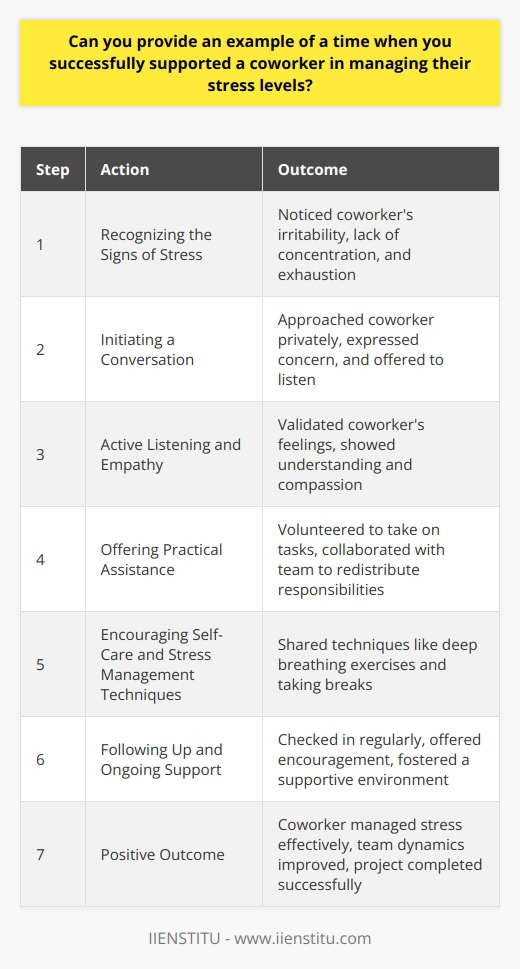 Can you provide an example of a time when you successfully supported a coworker in managing their stress levels?

| Step | Action | Outcome |
|---|---|---|
| 1 | Recognizing the Signs of Stress | Noticed coworker's irritability, lack of concentration, and exhaustion |
| 2 | Initiating a Conversation | Approached coworker privately, expressed concern, and offered to listen |
| 3 | Active Listening and Empathy | Validated coworker's feelings, showed understanding and compassion |
| 4 | Offering Practical Assistance | Volunteered to take on tasks, collaborated with team to redistribute responsibilities |
| 5 | Encouraging Self-Care and Stress Management Techniques | Shared techniques like deep breathing exercises and taking breaks |
| 6 | Following Up and Ongoing Support | Checked in regularly, offered encouragement, fostered a supportive environment |
| 7 | Positive Outcome | Coworker managed stress effectively, team dynamics improved, project completed successfully |

IIENSTITU - www.iienstitu.com